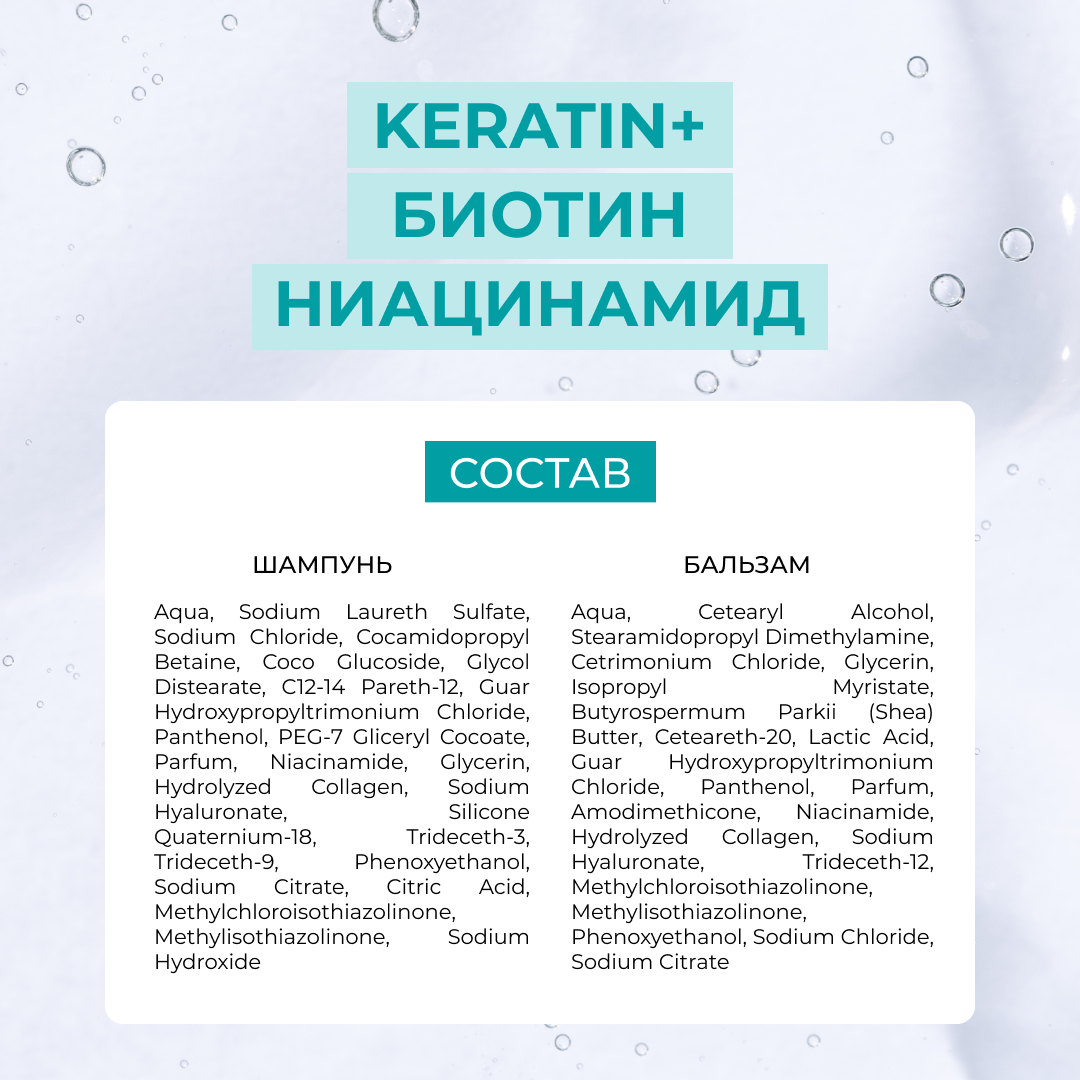 KERATIN+
БИОТИН
НИАЦИНАМИД

СОСТАВ

ШАМПУНЬ

Aqua, Sodium Laureth Sulfate, Sodium Chloride, Cocamidopropyl Betaine, Coco Glucoside, Glycol Distearate, C12-14 Pareth-12, Guar Hydroxypropyltrimonium Chloride, Panthenol, PEG-7 Gliceryl Cocoate, Parfum, Niacinamide, Glycerin, Hydrolyzed Collagen, Sodium Hyaluronate, Silicone Quaternium-18, Trideceth-3, Trideceth-9, Phenoxyethanol, Sodium Citrate, Citric Acid, Methylchloroisothiazolinone, Methylisothiazolinone, Sodium Hydroxide

БАЛЬЗАМ

Aqua, Cetearyl Alcohol, Stearamidopropyl Dimethylamine, Cetrimonium Chloride, Glycerin, Isopropyl Myristate, Butyrospermum Parkii (Shea) Butter, Ceteareth-20, Lactic Acid, Guar Hydroxypropyltrimonium Chloride, Panthenol, Parfum, Amodimethicone, Niacinamide, Hydrolyzed Collagen, Sodium Hyaluronate, Trideceth-12, Methylchloroisothiazolinone, Methylisothiazolinone, Phenoxyethanol, Sodium Chloride, Sodium Citrate